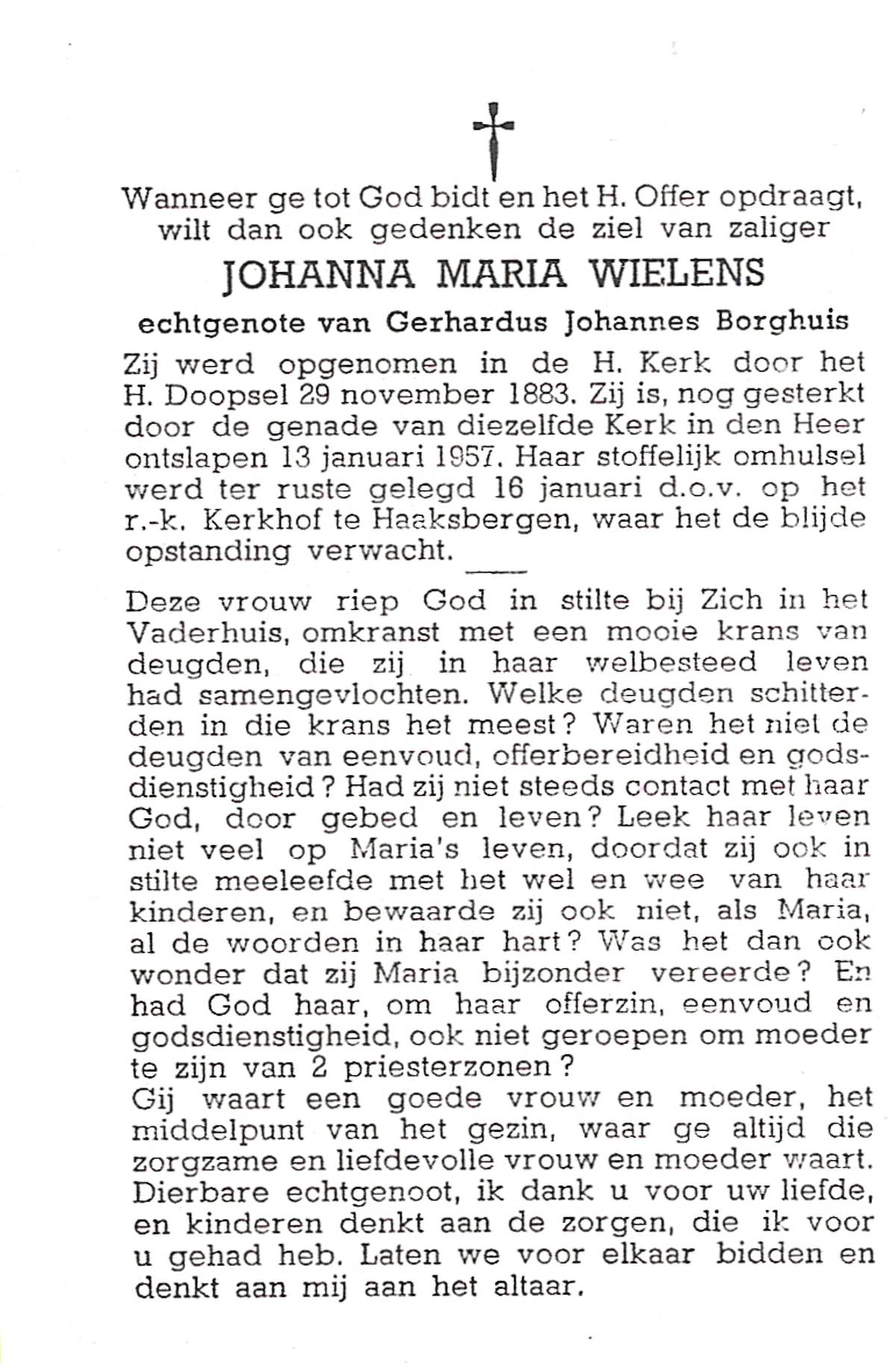 Wanneer ge tot God bidt en het H. Offer opdraagt, wilt dan ook gedenken de ziel van zaliger

JOHANNA MARIA WIELENS

echtgenote van Gerhardus Johannes Borghuis

Zij werd opgenomen in de H. Kerk door het H. Doopsel 29 november 1883. Zij is, nog gesterkt door de genade van diezelfde Kerk in den Heer ontslapen 13 januari 1957. Haar stoffelijk omhulsel werd ter ruste gelegd 16 januari d.o.v. op het r.-k. Kerkhof te Haaksbergen, waar het de blijde opstanding verwacht.

Deze vrouw riep God in stilte bij Zich in het Vaderhuis, omkranst met een mooie krans van deugden, die zij in haar welbesteed leven had samengevlochten. Welke deugden schitterden in die krans het meest? Waren het niet de deugden van eenvoud, offerbereidheid en godsdienstigheid? Had zij niet steeds contact met haar God, door gebed en leven? Leek haar leven niet veel op Maria's leven, doordat zij ook in stilte meeleefde met het wel en wee van haar kinderen, en bewaarde zij ook niet, als Maria, al de woorden in haar hart? Was het dan ook wonder dat zij Maria bijzonder vereerde? En had God haar, om haar offerzin, eenvoud en godsdienstigheid, ook niet geroepen om moeder te zijn van 2 priesterzonen?
Gij waart een goede vrouw en moeder, het middelpunt van het gezin, waar ge altijd die zorgzame en liefdevolle vrouw en moeder waart. Dierbare echtgenoot, ik dank u voor uw liefde, en kinderen denkt aan de zorgen, die ik voor u gehad heb. Laten we voor elkaar bidden en denkt aan mij aan het altaar.